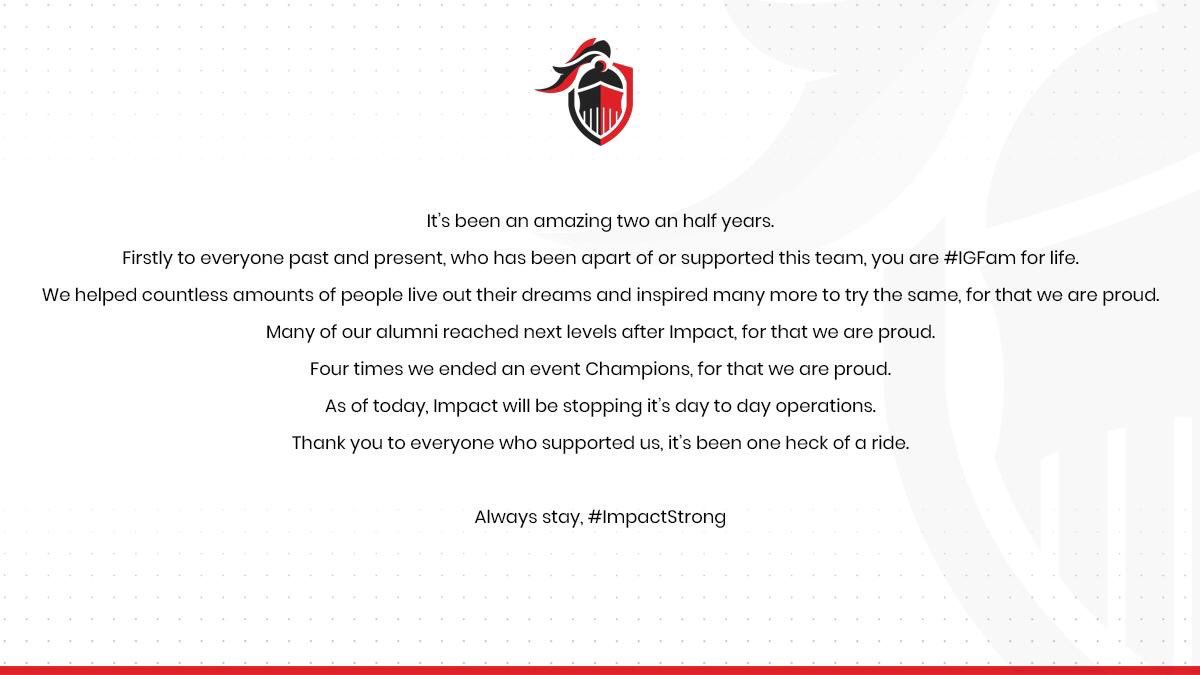 It's been an amazing two an half years.

Firstly to everyone past and present, who has been apart of or supported this team, you are #IGFam for life.

We helped countless amounts of people live out their dreams and inspired many more to try the same, for that we are proud.

Many of our alumni reached next levels after Impact, for that we are proud.

Four times we ended an event Champions, for that we are proud.

As of today, Impact will be stopping it's day to day operations.

Thank you to everyone who supported us, it's been one heck of a ride.

Always stay, #ImpactStrong